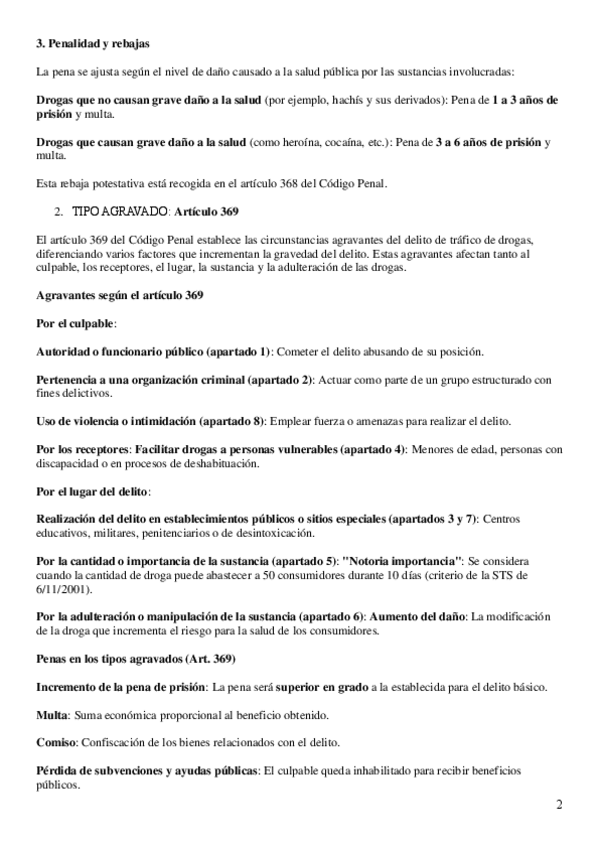 3. Penalidad y rebajas

La pena se ajusta según el nivel de daño causado a la salud pública por las sustancias involucradas:

Drogas que no causan grave daño a la salud (por ejemplo, hachís y sus derivados): Pena de 1 a 3 años de prisión y multa.

Drogas que causan grave daño a la salud (como heroína, cocaína, etc.): Pena de 3 a 6 años de prisión y multa.

Esta rebaja potestativa está recogida en el artículo 368 del Código Penal.

2. TIPO AGRAVADO: Artículo 369

El artículo 369 del Código Penal establece las circunstancias agravantes del delito de tráfico de drogas, diferenciando varios factores que incrementan la gravedad del delito. Estas agravantes afectan tanto al culpable, los receptores, el lugar, la sustancia y la adulteración de las drogas.

Agravantes según el artículo 369

Por el culpable:

Autoridad o funcionario público (apartado 1): Cometer el delito abusando de su posición.

Pertenencia a una organización criminal (apartado 2): Actuar como parte de un grupo estructurado con fines delictivos.

Uso de violencia o intimidación (apartado 8): Emplear fuerza o amenazas para realizar el delito.

Por los receptores: Facilitar drogas a personas vulnerables (apartado 4): Menores de edad, personas con discapacidad o en procesos de deshabituación.

Por el lugar del delito:

Realización del delito en establecimientos públicos o sitios especiales (apartados 3 y 7): Centros educativos, militares, penitenciarios o de desintoxicación.

Por la cantidad o importancia de la sustancia (apartado 5): "Notoria importancia": Se considera cuando la cantidad de droga puede abastecer a 50 consumidores durante 10 días (criterio de la STS de 6/11/2001).

Por la adulteración o manipulación de la sustancia (apartado 6): Aumento del daño: La modificación de la droga que incrementa el riesgo para la salud de los consumidores.

Penas en los tipos agravados (Art. 369)

Incremento de la pena de prisión: La pena será superior en grado a la establecida para el delito básico.

Multa: Suma económica proporcional al beneficio obtenido.

Comiso: Confiscación de los bienes relacionados con el delito.

Pérdida de subvenciones y ayudas públicas: El culpable queda inhabilitado para recibir beneficios públicos.

2